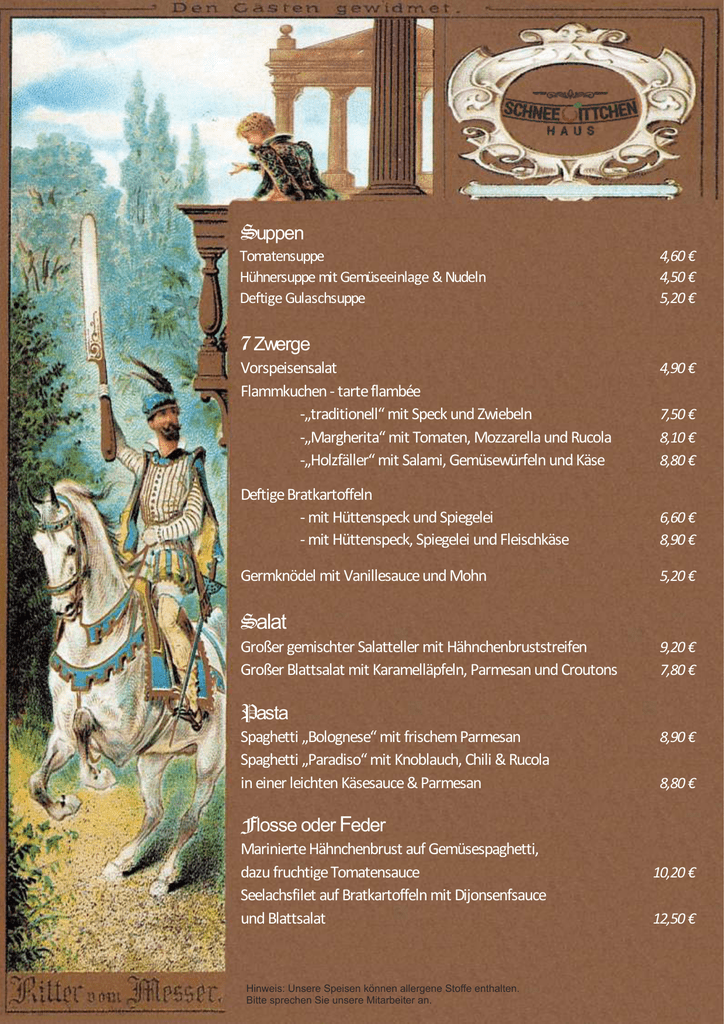 Den Gästen gewidmet.

SCHNEEWITTCHEN HAUS

Suppen
Tomatensuppe 4,60 €
Hühnersuppe mit Gemüseeinlage & Nudeln 4,50 €
Deftige Gulaschsuppe 5,20 €

7 Zwerge
Vorspeisensalat 4,90 €
Flammkuchen - tarte flambée
-„traditionell“ mit Speck und Zwiebeln 7,50 €
-„Margherita“ mit Tomaten, Mozzarella und Rucola 8,10 €
-„Holzfäller“ mit Salami, Gemüsewürfeln und Käse 8,80 €

Deftige Bratkartoffeln
- mit Hüttenspeck und Spiegelei 6,60 €
- mit Hüttenspeck, Spiegelei und Fleischkäse 8,90 €

Germknödel mit Vanillesauce und Mohn 5,20 €

Salat
Großer gemischter Salatteller mit Hähnchenbruststreifen 9,20 €
Großer Blattsalat mit Karamelläpfeln, Parmesan und Croutons 7,80 €

Pasta
Spaghetti „Bolognese“ mit frischem Parmesan 8,90 €
Spaghetti „Paradiso“ mit Knoblauch, Chili & Rucola in einer leichten Käsesauce & Parmesan 8,80 €

Flosse oder Feder
Marinierte Hähnchenbrust auf Gemüsespaghetti, dazu fruchtige Tomatensauce 10,20 €
Seelachsfilet auf Bratkartoffeln mit Dijonsenfsauce und Blattsalat 12,50 €

Ritter vom Messer.

Hinweis: Unsere Speisen können allergene Stoffe enthalten.
Bitte sprechen Sie unsere Mitarbeiter an.